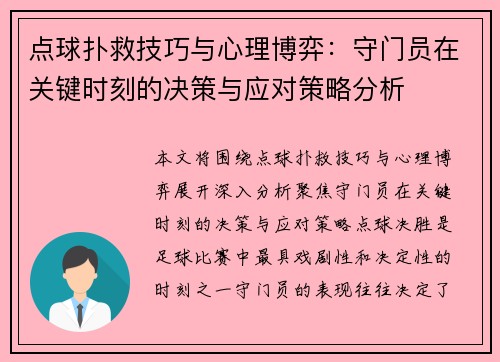 点球扑救技巧与心理博弈：守门员在关键时刻的决策与应对策略分析

本文将围绕点球扑救技巧与心理博弈展开深入分析聚焦守门员在关键时刻的决策与应对策略点球决胜是足球比赛中最具戏剧性和决定性的时刻之一守门员的表现往往决定了